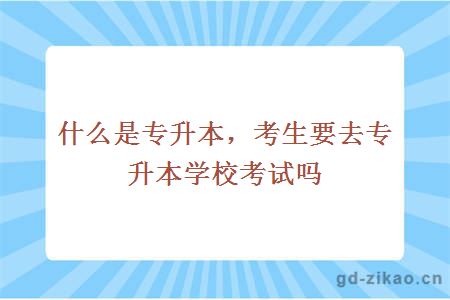 什么是专升本，考生要去专升本学校考试吗

gd-zikao.cn